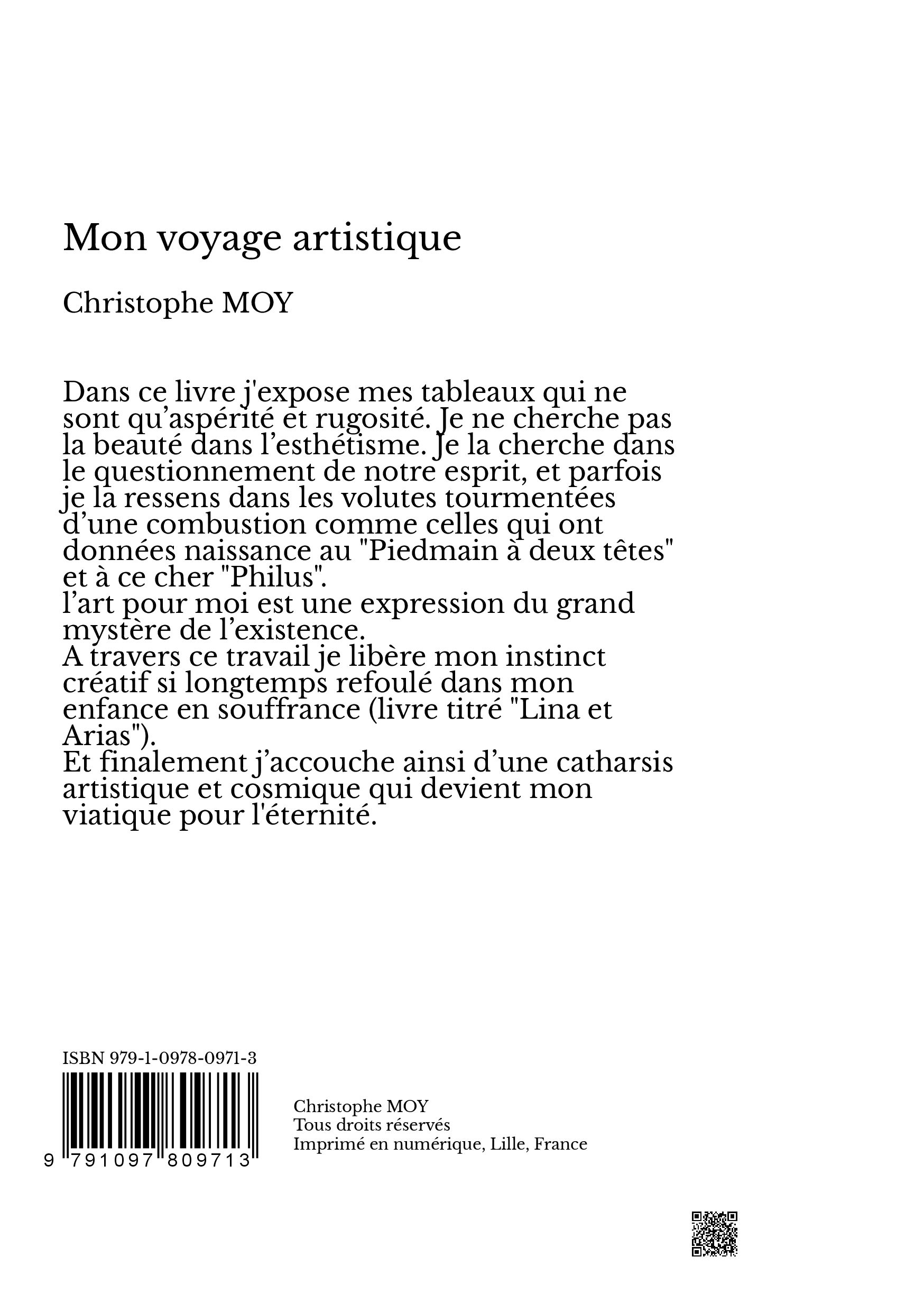 Mon voyage artistique

Christophe MOY

Dans ce livre j'expose mes tableaux qui ne sont qu’aspérité et rugosité. Je ne cherche pas la beauté dans l’esthétisme. Je la cherche dans le questionnement de notre esprit, et parfois je la ressens dans les volutes tourmentées d’une combustion comme celles qui ont données naissance au "Piedmain à deux têtes" et à ce cher "Philus".
l’art pour moi est une expression du grand mystère de l’existence.
A travers ce travail je libère mon instinct créatif si longtemps refoulé dans mon enfance en souffrance (livre titré "Lina et Arias").
Et finalement j’accouche ainsi d’une catharsis artistique et cosmique qui devient mon viatique pour l'éternité.

ISBN 979-1-0978-0971-3

9 791097 809713

Christophe MOY
Tous droits réservés
Imprimé en numérique, Lille, France